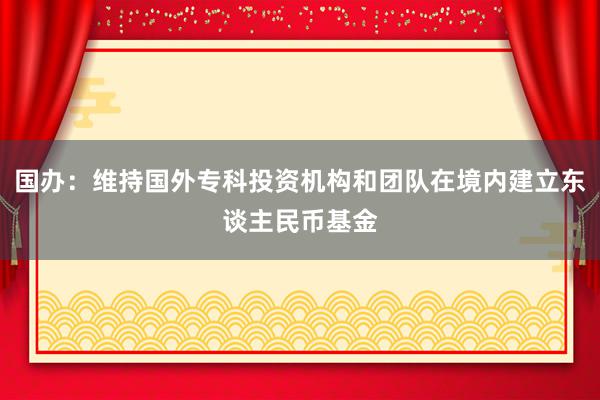 国办：维持国外专科投资机构和团队在境内建立东谈主民币基金